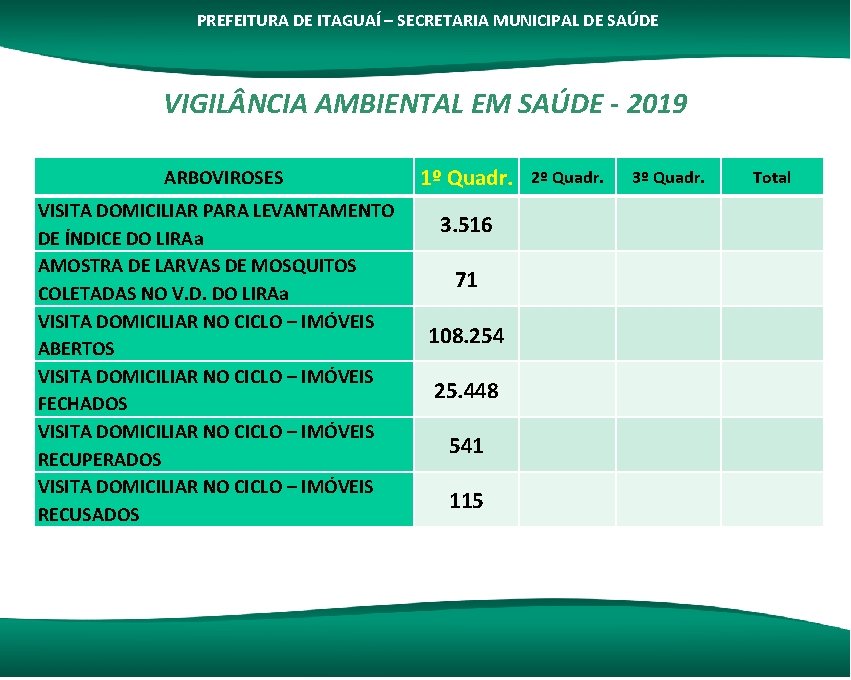 PREFEITURA DE ITAGUAÍ – SECRETARIA MUNICIPAL DE SAÚDE

VIGILÂNCIA AMBIENTAL EM SAÚDE - 2019

| ARBOVIROSES | 1º Quadr. | 2º Quadr. | 3º Quadr. | Total |
|---|---|---|---|---|
| VISITA DOMICILIAR PARA LEVANTAMENTO DE ÍNDICE DO LIRAa | 3.516 | | | |
| AMOSTRA DE LARVAS DE MOSQUITOS COLETADAS NO V.D. DO LIRAa | 71 | | | |
| VISITA DOMICILIAR NO CICLO – IMÓVEIS ABERTOS | 108.254 | | | |
| VISITA DOMICILIAR NO CICLO – IMÓVEIS FECHADOS | 25.448 | | | |
| VISITA DOMICILIAR NO CICLO – IMÓVEIS RECUPERADOS | 541 | | | |
| VISITA DOMICILIAR NO CICLO – IMÓVEIS RECUSADOS | 115 | | | |